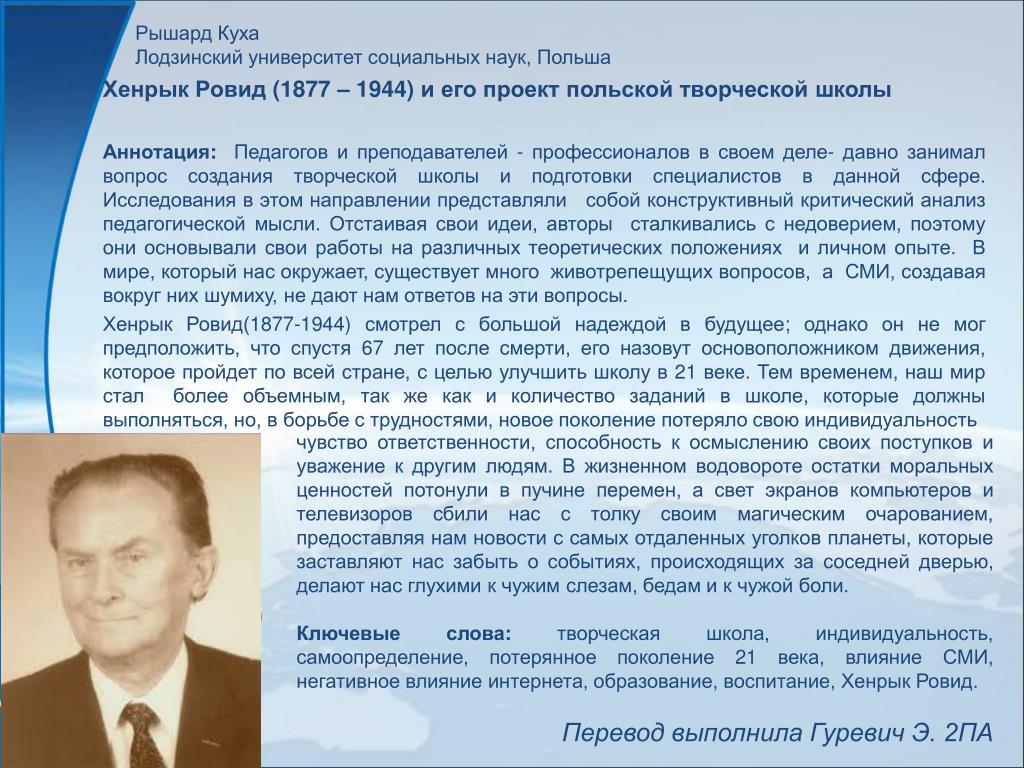 Рышард Куха
Лодзинский университет социальных наук, Польша

Хенрык Ровид (1877 – 1944) и его проект польской творческой школы

Аннотация: Педагогов и преподавателей - профессионалов в своем деле- давно занимал вопрос создания творческой школы и подготовки специалистов в данной сфере. Исследования в этом направлении представляли собой конструктивный критический анализ педагогической мысли. Отстаивая свои идеи, авторы сталкивались с недоверием, поэтому они основывали свои работы на различных теоретических положениях и личном опыте. В мире, который нас окружает, существует много животрепещущих вопросов, а СМИ, создавая вокруг них шумиху, не дают нам ответов на эти вопросы.

Хенрык Ровид(1877-1944) смотрел с большой надеждой в будущее; однако он не мог предположить, что спустя 67 лет после смерти, его назовут основоположником движения, которое пройдет по всей стране, с целью улучшить школу в 21 веке. Тем временем, наш мир стал более объемным, так же как и количество заданий в школе, которые должны выполняться, но, в борьбе с трудностями, новое поколение потеряло свою индивидуальность чувство ответственности, способность к осмыслению своих поступков и уважение к другим людям. В жизненном водовороте остатки моральных ценностей потонули в пучине перемен, а свет экранов компьютеров и телевизоров сбили нас с толку своим магическим очарованием, предоставляя нам новости с самых отдаленных уголков планеты, которые заставляют нас забыть о событиях, происходящих за соседней дверью, делают нас глухими к чужим слезам, бедам и к чужой боли.

Ключевые слова: творческая школа, индивидуальность, самоопределение, потерянное поколение 21 века, влияние СМИ, негативное влияние интернета, образование, воспитание, Хенрык Ровид.

Перевод выполнила Гуревич Э. 2ПА